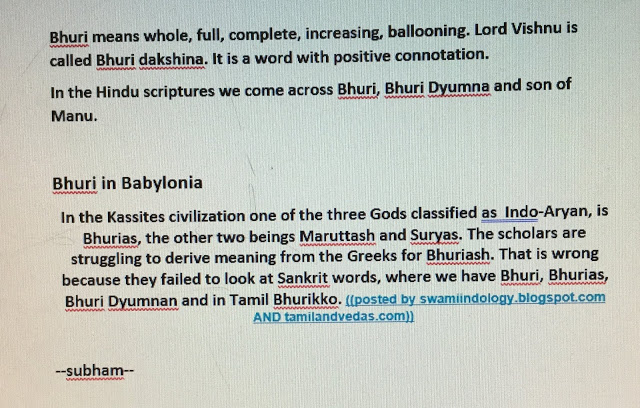 Bhuri means whole, full, complete, increasing, ballooning. Lord Vishnu is called Bhuri dakshina. It is a word with positive connotation.

In the Hindu scriptures we come across Bhuri, Bhuri Dyumna and son of Manu.

Bhuri in Babylonia

In the Kassites civilization one of the three Gods classified as Indo-Aryan, is Bhurias, the other two beings Maruttash and Suryas. The scholars are struggling to derive meaning from the Greeks for Bhuriash. That is wrong because they failed to look at Sankrit words, where we have Bhuri, Bhurias, Bhuri Dyumnan and in Tamil Bhurikko. ((posted by swamiindology.blogspot.com AND tamilandvedas.com))

--subham--